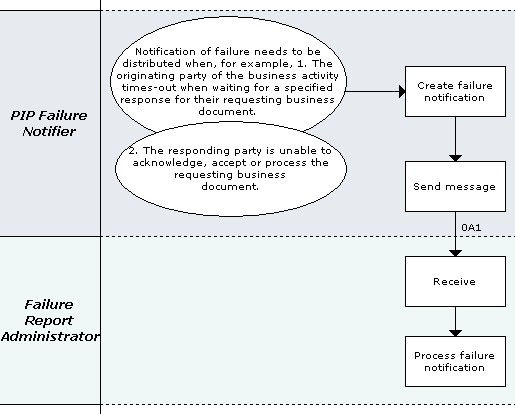 PIP Failure Notifier

Notification of failure needs to be distributed when, for example, 1. The originating party of the business activity times-out when waiting for a specified response for their requesting business document.

2. The responding party is unable to acknowledge, accept or process the requesting business document.

Create failure notification

Send message

0A1

Failure Report Administrator

Receive

Process failure notification